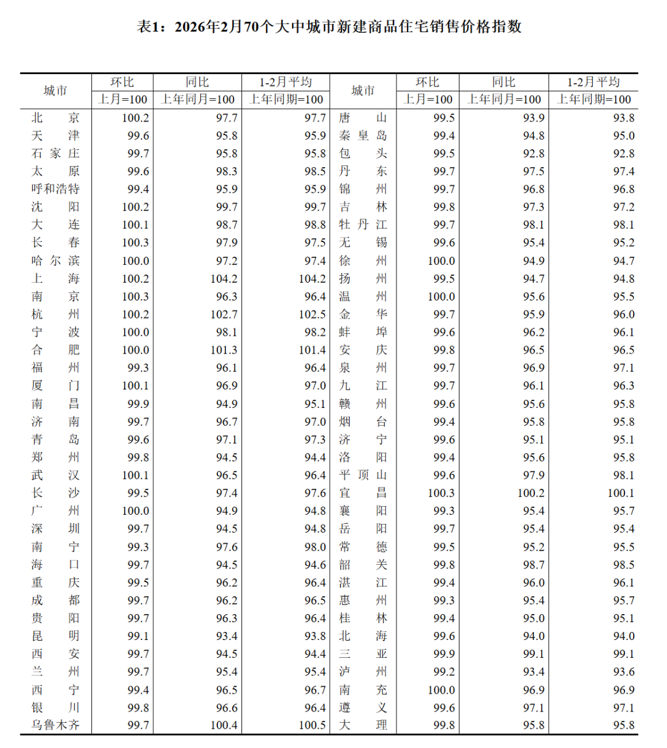 表1：2026年2月70个大中城市新建商品住宅销售价格指数

| 城市 | 环比 上月=100 | 同比 上年同月=100 | 1-2月平均 上年同期=100 | 城市 | 环比 上月=100 | 同比 上年同月=100 | 1-2月平均 上年同期=100 |
|---|---|---|---|---|---|---|---|
| 北京 | 100.2 | 97.7 | 97.7 | 唐山 | 99.5 | 93.9 | 93.8 |
| 天津 | 99.6 | 95.8 | 95.9 | 秦皇岛 | 99.4 | 94.8 | 95.0 |
| 石家庄 | 99.7 | 95.8 | 95.8 | 包头 | 99.5 | 92.8 | 92.8 |
| 太原 | 99.6 | 98.3 | 98.5 | 丹东 | 99.7 | 97.5 | 97.4 |
| 呼和浩特 | 99.7 | 95.9 | 95.9 | 锦州 | 99.7 | 96.8 | 96.8 |
| 沈阳 | 100.2 | 99.7 | 99.7 | 吉林 | 99.8 | 97.3 | 97.2 |
| 大连 | 100.1 | 98.7 | 98.8 | 牡丹江 | 99.7 | 98.1 | 98.1 |
| 长春 | 100.3 | 97.9 | 97.5 | 无锡 | 99.6 | 95.4 | 95.2 |
| 哈尔滨 | 100.0 | 97.2 | 97.4 | 徐州 | 100.0 | 94.9 | 94.7 |
| 上海 | 100.2 | 104.2 | 104.2 | 扬州 | 99.5 | 94.7 | 94.8 |
| 南京 | 100.3 | 96.3 | 96.4 | 温州 | 100.0 | 95.6 | 95.5 |
| 杭州 | 100.2 | 102.7 | 102.5 | 金华 | 99.7 | 95.9 | 96.0 |
| 宁波 | 100.0 | 98.1 | 98.2 | 蚌埠 | 99.6 | 96.2 | 96.1 |
| 合肥 | 100.0 | 101.3 | 101.4 | 安庆 | 99.8 | 96.5 | 96.5 |
| 福州 | 99.3 | 96.1 | 96.4 | 泉州 | 99.7 | 96.9 | 97.1 |
| 厦门 | 100.1 | 96.9 | 97.0 | 九江 | 99.7 | 96.1 | 96.3 |
| 南昌 | 99.9 | 94.9 | 95.1 | 赣州 | 99.6 | 95.6 | 95.8 |
| 济南 | 99.7 | 96.7 | 97.0 | 烟台 | 99.4 | 95.8 | 95.8 |
| 青岛 | 99.6 | 97.1 | 97.3 | 济宁 | 99.6 | 95.1 | 95.1 |
| 郑州 | 99.8 | 94.5 | 94.4 | 洛阳 | 99.4 | 95.6 | 95.8 |
| 武汉 | 100.1 | 96.5 | 96.4 | 平顶山 | 99.6 | 97.9 | 98.1 |
| 长沙 | 99.5 | 97.4 | 97.6 | 宜昌 | 100.3 | 100.2 | 100.1 |
| 广州 | 100.0 | 94.9 | 94.8 | 襄阳 | 99.3 | 95.4 | 95.7 |
| 深圳 | 99.7 | 94.5 | 94.8 | 岳阳 | 99.7 | 95.4 | 95.4 |
| 南宁 | 99.3 | 97.6 | 98.0 | 常德 | 99.5 | 95.2 | 95.5 |
| 海口 | 99.7 | 94.5 | 94.6 | 韶关 | 99.8 | 98.7 | 98.5 |
| 重庆 | 99.5 | 96.2 | 96.4 | 湛江 | 99.4 | 96.0 | 96.1 |
| 成都 | 99.7 | 96.2 | 96.5 | 惠州 | 99.3 | 95.4 | 95.7 |
| 贵阳 | 99.7 | 96.3 | 96.4 | 桂林 | 99.4 | 95.0 | 95.1 |
| 昆明 | 99.1 | 93.4 | 93.8 | 北海 | 99.6 | 94.0 | 94.0 |
| 西安 | 99.7 | 94.5 | 94.4 | 三亚 | 99.9 | 99.1 | 99.1 |
| 兰州 | 99.7 | 95.4 | 95.4 | 泸州 | 99.2 | 93.4 | 93.6 |
| 西宁 | 99.4 | 96.5 | 96.7 | 南充 | 100.0 | 96.9 | 96.9 |
| 银川 | 99.8 | 96.6 | 96.4 | 遵义 | 99.6 | 97.1 | 97.1 |
| 乌鲁木齐 | 99.7 | 100.4 | 100.5 | 大理 | 99.8 | 95.8 | 95.8 |